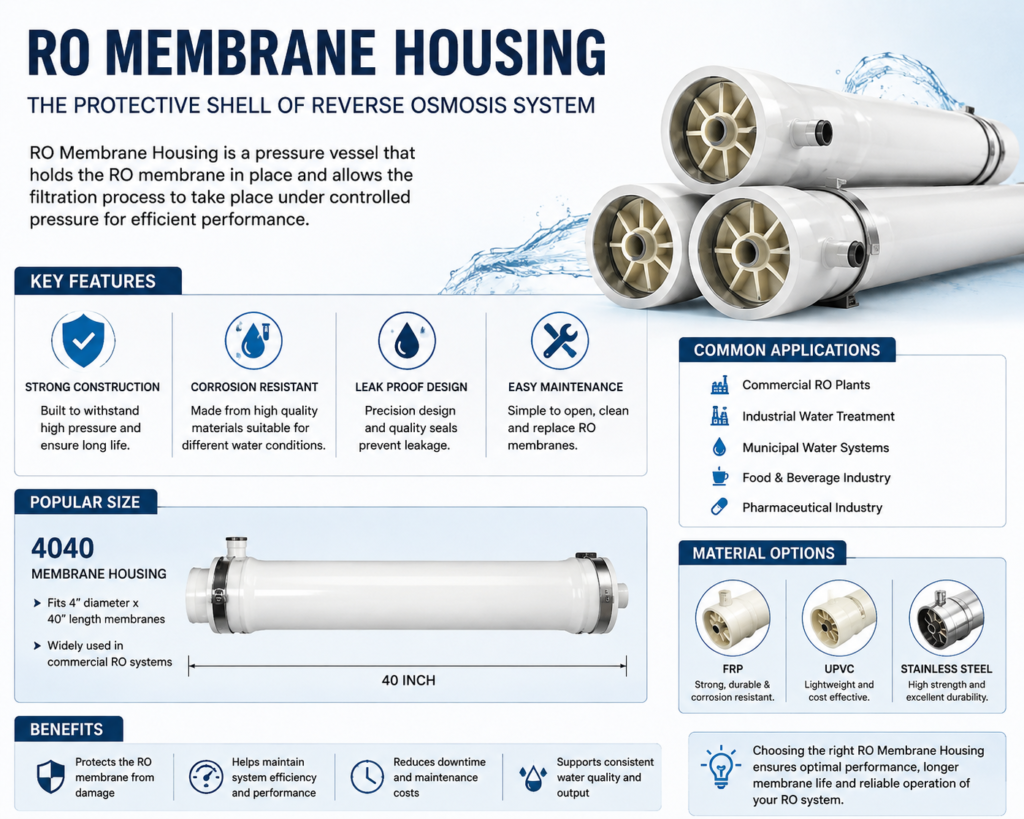 RO MEMBRANE HOUSING

THE PROTECTIVE SHELL OF REVERSE OSMOSIS SYSTEM

RO Membrane Housing is a pressure vessel that holds the RO membrane in place and allows the filtration process to take place under controlled pressure for efficient performance.

KEY FEATURES

STRONG CONSTRUCTION
Built to withstand high pressure and ensure long life.

CORROSION RESISTANT
Made from high quality materials suitable for different water conditions.

LEAK PROOF DESIGN
Precision design and quality seals prevent leakage.

EASY MAINTENANCE
Simple to open, clean and replace RO membranes.

POPULAR SIZE

4040
MEMBRANE HOUSING

➤ Fits 4" diameter x 40" length membranes

➤ Widely used in commercial RO systems

40 INCH

BENEFITS

Protects the RO membrane from damage

Helps maintain system efficiency and performance

Reduces downtime and maintenance costs

Supports consistent water quality and output

COMMON APPLICATIONS

Commercial RO Plants

Industrial Water Treatment

Municipal Water Systems

Food & Beverage Industry

Pharmaceutical Industry

MATERIAL OPTIONS

FRP
Strong, durable & corrosion resistant.

UPVC
Lightweight and cost effective.

STAINLESS STEEL
High strength and excellent durability.

Choosing the right RO Membrane Housing ensures optimal performance, longer membrane life and reliable operation of your RO system.